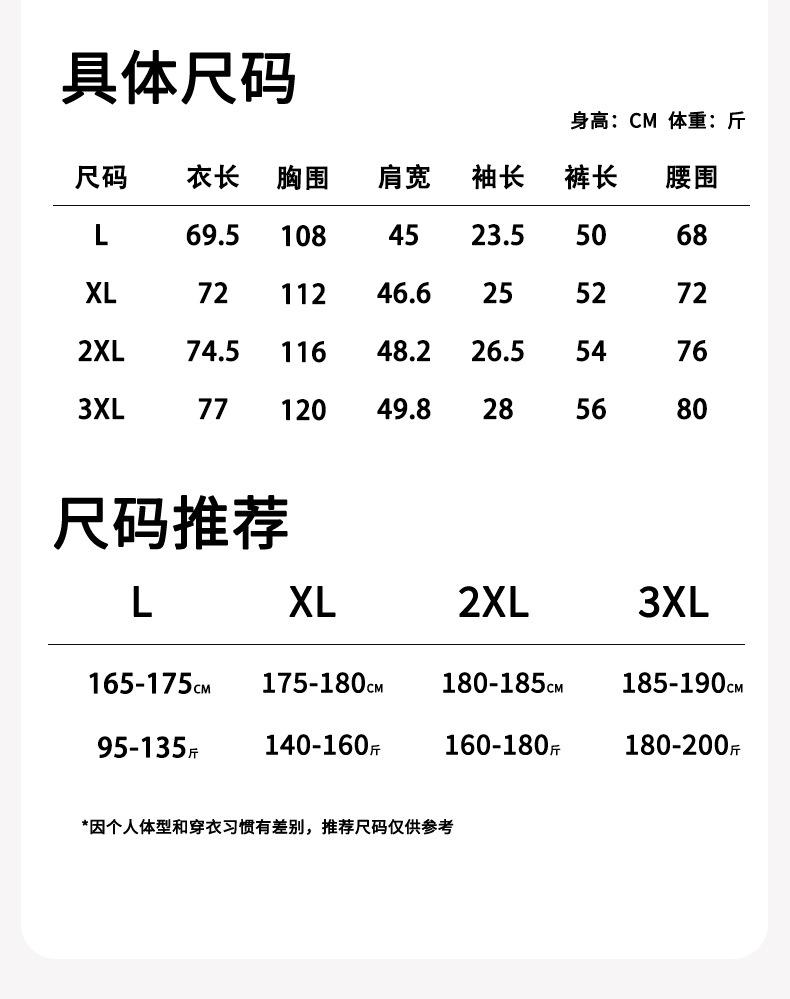 具体尺码

身高：CM 体重：斤

| 尺码 | 衣长 | 胸围 | 肩宽 | 袖长 | 裤长 | 腰围 |
|---|---|---|---|---|---|---|
| L | 69.5 | 108 | 45 | 23.5 | 50 | 68 |
| XL | 72 | 112 | 46.6 | 25 | 52 | 72 |
| 2XL | 74.5 | 116 | 48.2 | 26.5 | 54 | 76 |
| 3XL | 77 | 120 | 49.8 | 28 | 56 | 80 |

尺码推荐

| L | XL | 2XL | 3XL |
|---|---|---|---|
| 165-175CM | 175-180CM | 180-185CM | 185-190CM |
| 95-135斤 | 140-160斤 | 160-180斤 | 180-200斤 |

*因个人体型和穿衣习惯有差别，推荐尺码仅供参考